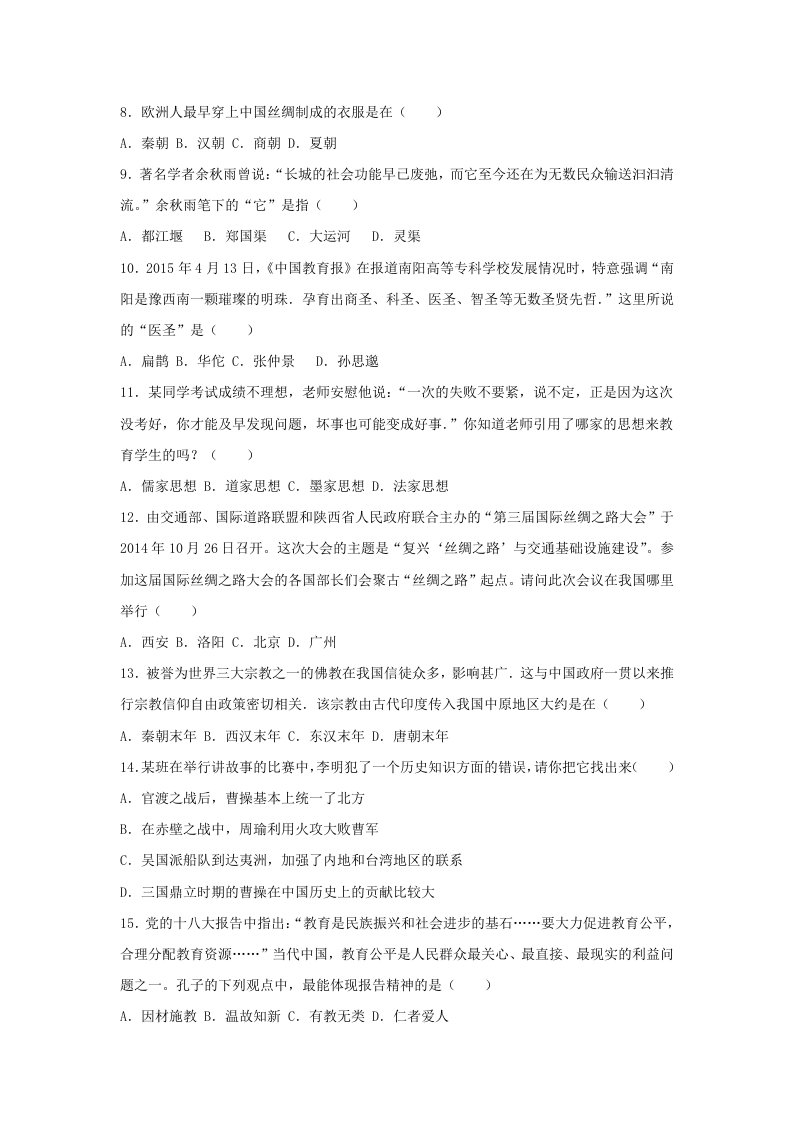 8．欧洲人最早穿上中国丝绸制成的衣服是在（　　）

A．秦朝 B．汉朝 C．商朝 D．夏朝

9．著名学者余秋雨曾说：“长城的社会功能早已废弛，而它至今还在为无数民众输送汩汩清流。”余秋雨笔下的“它”是指（　　）

A．都江堰　B．郑国渠　C．大运河　D．灵渠

10．2015年4月13日，《中国教育报》在报道南阳高等专科学校发展情况时，特意强调“南阳是豫西南一颗璀璨的明珠．孕育出商圣、科圣、医圣、智圣等无数圣贤先哲．”这里所说的“医圣”是（　　）

A．扁鹊 B．华佗 C．张仲景　D．孙思邈

11．某同学考试成绩不理想，老师安慰他说：“一次的失败不要紧，说不定，正是因为这次没考好，你才能及早发现问题，坏事也可能变成好事．”你知道老师引用了哪家的思想来教育学生的吗？（　　）

A．儒家思想 B．道家思想 C．墨家思想 D．法家思想

12．由交通部、国际道路联盟和陕西省人民政府联合主办的“第三届国际丝绸之路大会”于2014年10月26日召开。这次大会的主题是“复兴‘丝绸之路’与交通基础设施建设”。参加这届国际丝绸之路大会的各国部长们会聚古“丝绸之路”起点。请问此次会议在我国哪里举行（　　）

A．西安 B．洛阳 C．北京 D．广州

13．被誉为世界三大宗教之一的佛教在我国信徒众多，影响甚广．这与中国政府一贯以来推行宗教信仰自由政策密切相关．该宗教由古代印度传入我国中原地区大约是在（　　）

A．秦朝末年 B．西汉末年 C．东汉末年 D．唐朝末年

14．某班在举行讲故事的比赛中，李明犯了一个历史知识方面的错误，请你把它找出来（　　）

A．官渡之战后，曹操基本上统一了北方

B．在赤壁之战中，周瑜利用火攻大败曹军

C．吴国派船队到达夷洲，加强了内地和台湾地区的联系

D．三国鼎立时期的曹操在中国历史上的贡献比较大

15．党的十八大报告中指出：“教育是民族振兴和社会进步的基石……要大力促进教育公平，合理分配教育资源……”当代中国，教育公平是人民群众最关心、最直接、最现实的利益问题之一。孔子的下列观点中，最能体现报告精神的是（　　）

A．因材施教 B．温故知新 C．有教无类 D．仁者爱人